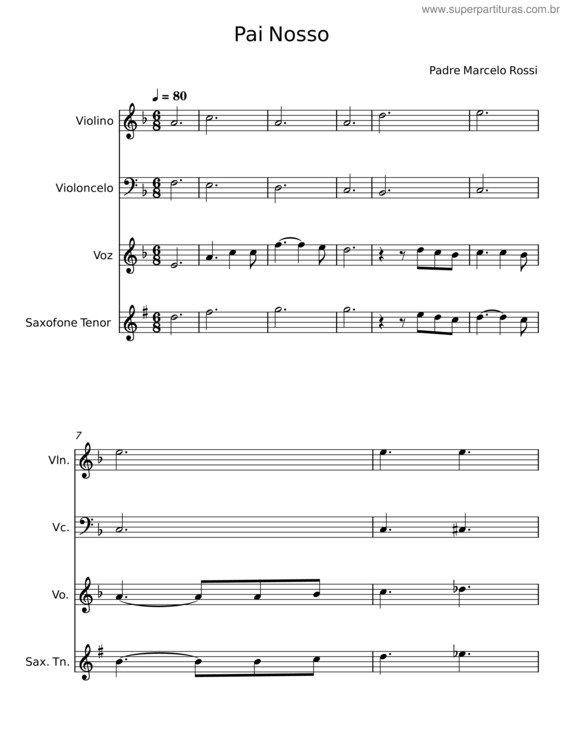 www.superpartituras.com.br

Pai Nosso

Padre Marcelo Rossi

♩ = 80

Violino

Violoncelo

Voz

Saxofone Tenor

7

Vln.

Vc.

Vo.

Sax. Tn.